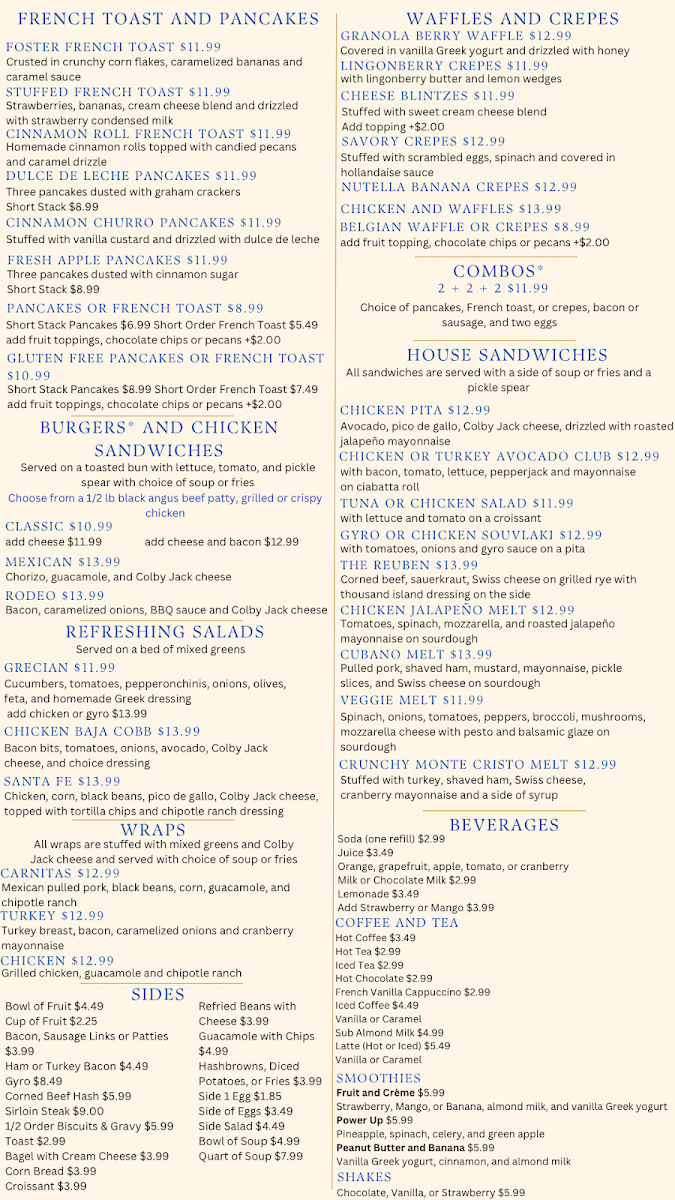 FRENCH TOAST AND PANCAKES

FOSTER FRENCH TOAST $11.99
Crusted in crunchy corn flakes, caramelized bananas and caramel sauce

STUFFED FRENCH TOAST $11.99
Strawberries, bananas, cream cheese blend and drizzled with strawberry condensed milk

CINNAMON ROLL FRENCH TOAST $11.99
Homemade cinnamon rolls topped with candied pecans and caramel drizzle

DULCE DE LECHE PANCAKES $11.99
Three pancakes dusted with graham crackers
Short Stack $8.99

CINNAMON CHURRO PANCAKES $11.99
Stuffed with vanilla custard and drizzled with dulce de leche

FRESH APPLE PANCAKES $11.99
Three pancakes dusted with cinnamon sugar
Short Stack $8.99

PANCAKES OR FRENCH TOAST $8.99
Short Stack Pancakes $6.99 Short Order French Toast $5.49
add fruit toppings, chocolate chips or pecans +$2.00

GLUTEN FREE PANCAKES OR FRENCH TOAST $10.99
Short Stack Pancakes $8.99 Short Order French Toast $7.49
add fruit toppings, chocolate chips or pecans +$2.00

BURGERS* AND CHICKEN SANDWICHES
Served on a toasted bun with lettuce, tomato, and pickle spear with choice of soup or fries
Choose from a 1/2 lb black angus beef patty, grilled or crispy chicken

CLASSIC $10.99
add cheese $11.99 add cheese and bacon $12.99

MEXICAN $13.99
Chorizo, guacamole, and Colby Jack cheese

RODEO $13.99
Bacon, caramelized onions, BBQ sauce and Colby Jack cheese

REFRESHING SALADS
Served on a bed of mixed greens

GRECIAN $11.99
Cucumbers, tomatoes, pepperonchinis, onions, olives, feta, and homemade Greek dressing
add chicken or gyro $13.99

CHICKEN BAJA COBB $13.99
Bacon bits, tomatoes, onions, avocado, Colby Jack cheese, and choice dressing

SANTA FE $13.99
Chicken, corn, black beans, pico de gallo, Colby Jack cheese, topped with tortilla chips and chipotle ranch dressing

WRAPS
All wraps are stuffed with mixed greens and Colby Jack cheese and served with choice of soup or fries

CARNITAS $12.99
Mexican pulled pork, black beans, corn, guacamole, and chipotle ranch

TURKEY $12.99
Turkey breast, bacon, caramelized onions and cranberry mayonnaise

CHICKEN $12.99
Grilled chicken, guacamole and chipotle ranch

SIDES
Bowl of Fruit $4.49
Cup of Fruit $2.25
Bacon, Sausage Links or Patties $3.99
Ham or Turkey Bacon $4.49
Gyro $8.49
Corned Beef Hash $5.99
Sirloin Steak $9.00
1/2 Order Biscuits & Gravy $5.99
Toast $2.99
Bagel with Cream Cheese $3.99
Corn Bread $3.99
Croissant $3.99

Refried Beans with Cheese $3.99
Guacamole with Chips $4.99
Hashbrowns, Diced Potatoes, or Fries $3.99
Side 1 Egg $1.85
Side of Eggs $3.49
Side Salad $4.49
Bowl of Soup $4.99
Quart of Soup $7.99

WAFFLES AND CREPES

GRANOLA BERRY WAFFLE $12.99
Covered in vanilla Greek yogurt and drizzled with honey

LINGONBERRY CREPES $11.99
with lingonberry butter and lemon wedges

CHEESE BLINTZES $11.99
Stuffed with sweet cream cheese blend
Add topping +$2.00

SAVORY CREPES $12.99
Stuffed with scrambled eggs, spinach and covered in hollandaise sauce

NUTELLA BANANA CREPES $12.99

CHICKEN AND WAFFLES $13.99

BELGIAN WAFFLE OR CREPES $8.99
add fruit topping, chocolate chips or pecans +$2.00

COMBOS*
2 + 2 + 2 $11.99
Choice of pancakes, French toast, or crepes, bacon or sausage, and two eggs

HOUSE SANDWICHES
All sandwiches are served with a side of soup or fries and a pickle spear

CHICKEN PITA $12.99
Avocado, pico de gallo, Colby Jack cheese, drizzled with roasted jalapeño mayonnaise

CHICKEN OR TURKEY AVOCADO CLUB $12.99
with bacon, tomato, lettuce, pepperjack and mayonnaise on ciabatta roll

TUNA OR CHICKEN SALAD $11.99
with lettuce and tomato on a croissant

GYRO OR CHICKEN SOUVLAKI $12.99
with tomatoes, onions and gyro sauce on a pita

THE REUBEN $13.99
Corned beef, sauerkraut, Swiss cheese on grilled rye with thousand island dressing on the side

CHICKEN JALAPEÑO MELT $12.99
Tomatoes, spinach, mozzarella, and roasted jalapeño mayonnaise on sourdough

CUBANO MELT $13.99
Pulled pork, shaved ham, mustard, mayonnaise, pickle slices, and Swiss cheese on sourdough

VEGGIE MELT $11.99
Spinach, onions, tomatoes, peppers, broccoli, mushrooms, mozzarella cheese with pesto and balsamic glaze on sourdough

CRUNCHY MONTE CRISTO MELT $12.99
Stuffed with turkey, shaved ham, Swiss cheese, cranberry mayonnaise and a side of syrup

BEVERAGES
Soda (one refill) $2.99
Juice $3.49
Orange, grapefruit, apple, tomato, or cranberry
Milk or Chocolate Milk $2.99
Lemonade $3.49
Add Strawberry or Mango $3.99

COFFEE AND TEA
Hot Coffee $3.49
Hot Tea $2.99
Iced Tea $2.99
Hot Chocolate $2.99
French Vanilla Cappuccino $2.99
Iced Coffee $4.49
Vanilla or Caramel
Sub Almond Milk $4.99
Latte (Hot or Iced) $5.49
Vanilla or Caramel

SMOOTHIES
Fruit and Crème $5.99
Strawberry, Mango, or Banana, almond milk, and vanilla Greek yogurt
Power Up $5.99
Pineapple, spinach, celery, and green apple
Peanut Butter and Banana $5.99
Vanilla Greek yogurt, cinnamon, and almond milk

SHAKES
Chocolate, Vanilla, or Strawberry $5.99